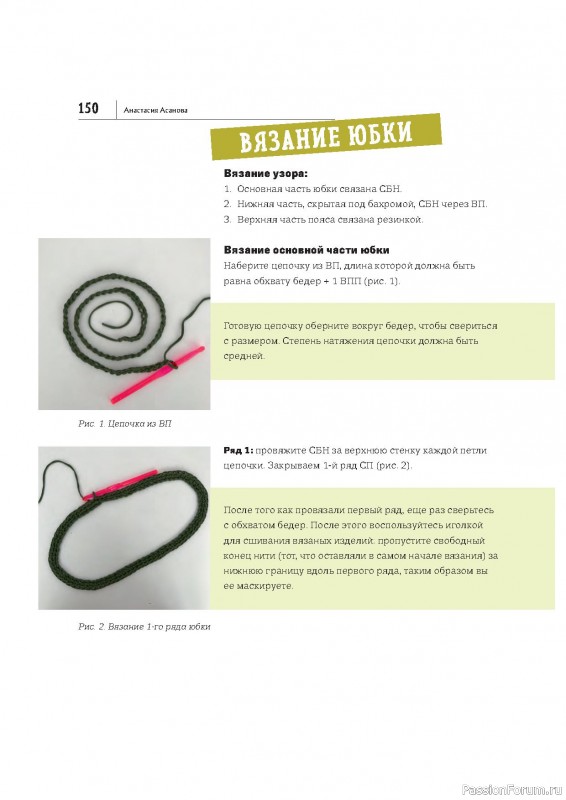 150 Анастасия Асанова

ВЯЗАНИЕ ЮБКИ

Вязание узора:
1. Основная часть юбки связана СБН.
2. Нижняя часть, скрытая под бахромой, СБН через ВП.
3. Верхняя часть пояса связана резинкой.

Вязание основной части юбки
Наберите цепочку из ВП, длина которой должна быть равна обхвату бедер + 1 ВПП (рис. 1).

Готовую цепочку оберните вокруг бедер, чтобы свериться с размером. Степень натяжения цепочки должна быть средней.

Рис. 1. Цепочка из ВП

Ряд 1: провяжите СБН за верхнюю стенку каждой петли цепочки. Закрываем 1-й ряд СП (рис. 2).

После того как провязали первый ряд, еще раз сверьтесь с обхватом бедер. После этого воспользуйтесь иголкой для сшивания вязаных изделий: пропустите свободный конец нити (тот, что оставляли в самом начале вязания) за нижнюю границу вдоль первого ряда, таким образом вы ее маскируете.

Рис. 2. Вязание 1-го ряда юбки

PassionForum.ru